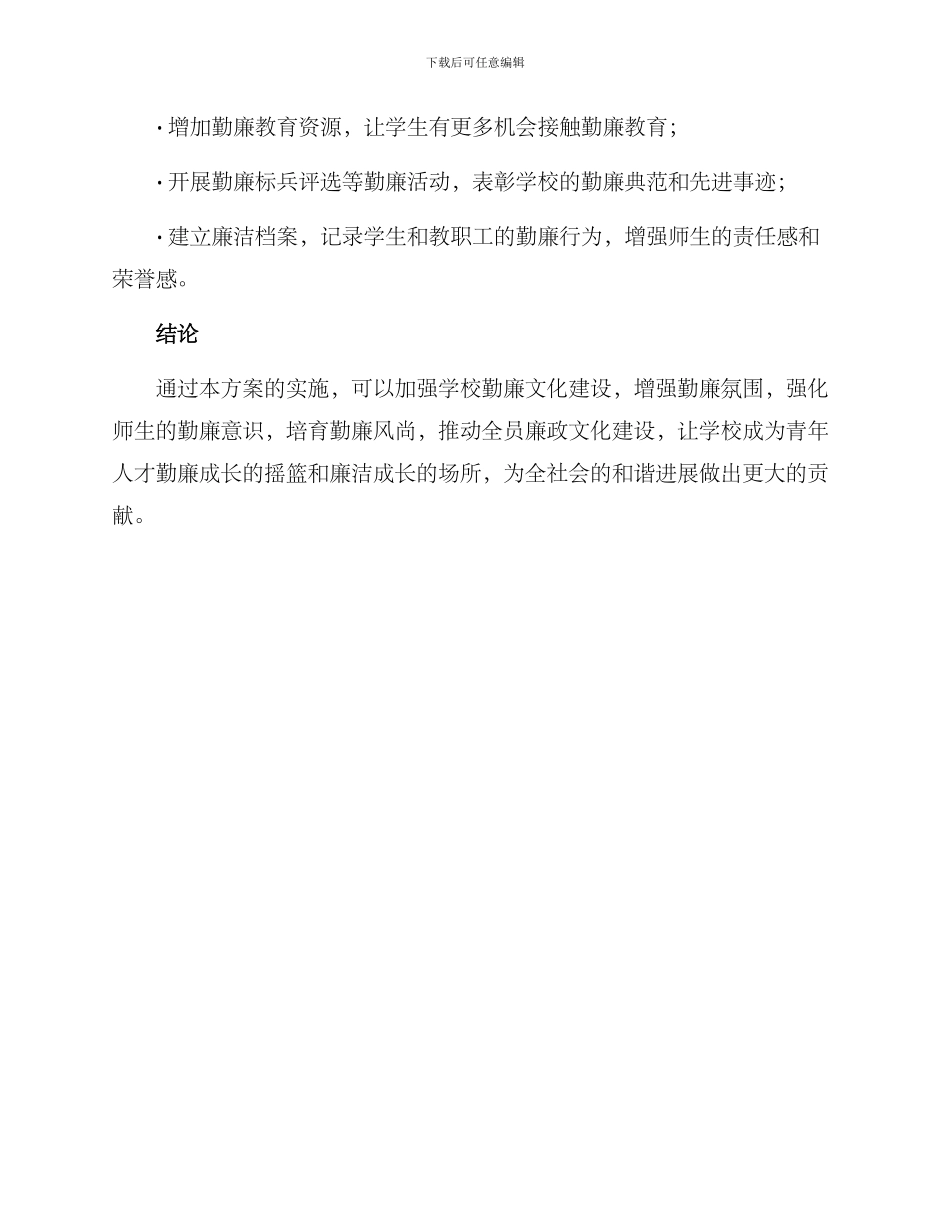 下载后可任意编辑

· 增加勤廉教育资源，让学生有更多机会接触勤廉教育；

· 开展勤廉标兵评选等勤廉活动，表彰学校的勤廉典范和先进事迹；

· 建立廉洁档案，记录学生和教职工的勤廉行为，增强师生的责任感和荣誉感。

结论

通过本方案的实施，可以加强学校勤廉文化建设，增强勤廉氛围，强化师生的勤廉意识，培育勤廉风尚，推动全员廉政文化建设，让学校成为青年人才勤廉成长的摇篮和廉洁成长的场所，为全社会的和谐进展做出更大的贡献。